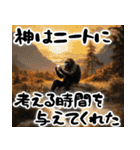 神はニートに

考える時間を
与えてくれた